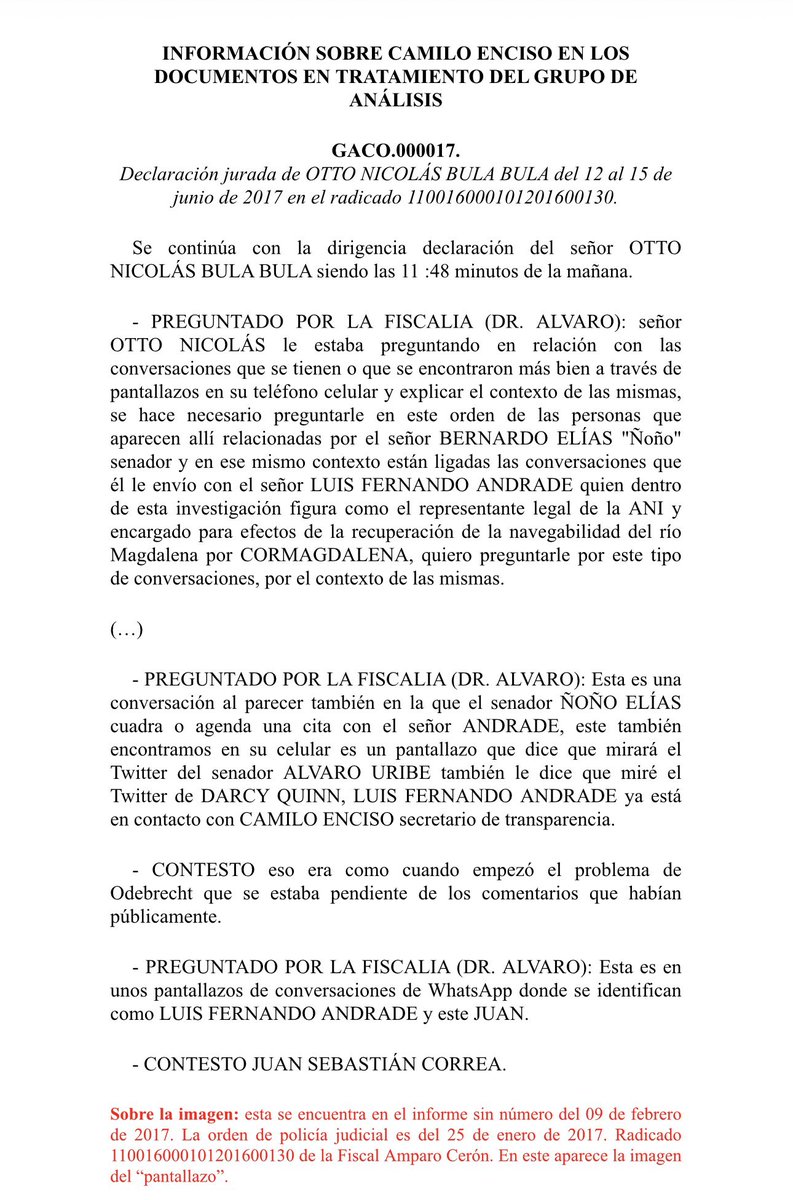 INFORMACIÓN SOBRE CAMILO ENCISO EN LOS DOCUMENTOS EN TRATAMIENTO DEL GRUPO DE ANÁLISIS

GACO.000017.
Declaración jurada de OTTO NICOLÁS BULA BULA del 12 al 15 de junio de 2017 en el radicado 110016000101201600130.

Se continúa con la dirigencia declaración del señor OTTO NICOLÁS BULA BULA siendo las 11 :48 minutos de la mañana.

- PREGUNTADO POR LA FISCALIA (DR. ALVARO): señor OTTO NICOLÁS le estaba preguntando en relación con las conversaciones que se tienen o que se encontraron más bien a través de pantallazos en su teléfono celular y explicar el contexto de las mismas, se hace necesario preguntarle en este orden de las personas que aparecen allí relacionadas por el señor BERNARDO ELÍAS "Ñoño" senador y en ese mismo contexto están ligadas las conversaciones que él le envío con el señor LUIS FERNANDO ANDRADE quien dentro de esta investigación figura como el representante legal de la ANI y encargado para efectos de la recuperación de la navegabilidad del río Magdalena por CORMAGDALENA, quiero preguntarle por este tipo de conversaciones, por el contexto de las mismas.

(…)

- PREGUNTADO POR LA FISCALIA (DR. ALVARO): Esta es una conversación al parecer también en la que el senador ÑOÑO ELÍAS cuadra o agenda una cita con el señor ANDRADE, este también encontramos en su celular es un pantallazo que dice que mirará el Twitter del senador ALVARO URIBE también le dice que miré el Twitter de DARCY QUINN, LUIS FERNANDO ANDRADE ya está en contacto con CAMILO ENCISO secretario de transparencia.

- CONTESTO eso era como cuando empezó el problema de Odebrecht que se estaba pendiente de los comentarios que habían públicamente.

- PREGUNTADO POR LA FISCALIA (DR. ALVARO): Esta es en unos pantallazos de conversaciones de WhatsApp donde se identifican como LUIS FERNANDO ANDRADE y este JUAN.

- CONTESTO JUAN SEBASTIÁN CORREA.

Sobre la imagen: esta se encuentra en el informe sin número del 09 de febrero de 2017. La orden de policía judicial es del 25 de enero de 2017. Radicado 110016000101201600130 de la Fiscal Amparo Cerón. En este aparece la imagen del “pantallazo”.